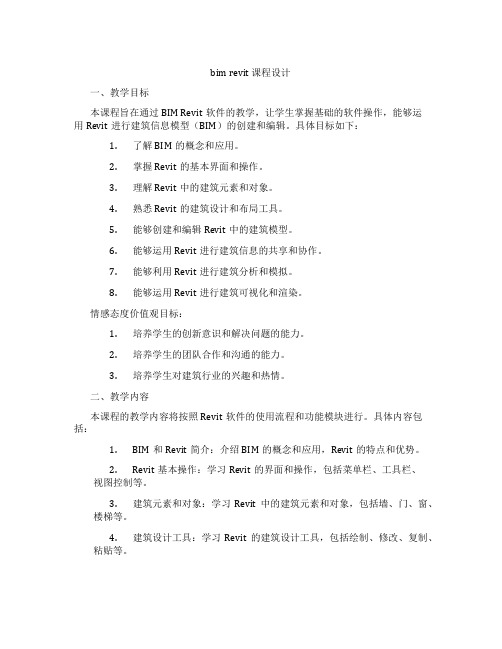 bim revit 课程设计

一、教学目标

本课程旨在通过 BIM Revit 软件的教学，让学生掌握基础的软件操作，能够运用 Revit 进行建筑信息模型（BIM）的创建和编辑。具体目标如下：

1. 了解 BIM 的概念和应用。

2. 掌握 Revit 的基本界面和操作。

3. 理解 Revit 中的建筑元素和对象。

4. 熟悉 Revit 的建筑设计和布局工具。

5. 能够创建和编辑 Revit 中的建筑模型。

6. 能够运用 Revit 进行建筑信息的共享和协作。

7. 能够利用 Revit 进行建筑分析和模拟。

8. 能够运用 Revit 进行建筑可视化和渲染。

情感态度价值观目标：

1. 培养学生的创新意识和解决问题的能力。

2. 培养学生的团队合作和沟通的能力。

3. 培养学生对建筑行业的兴趣和热情。

二、教学内容

本课程的教学内容将按照 Revit 软件的使用流程和功能模块进行。具体内容包括：

1. BIM 和 Revit 简介：介绍 BIM 的概念和应用，Revit 的特点和优势。

2. Revit 基本操作：学习 Revit 的界面和操作，包括菜单栏、工具栏、视图控制等。

3. 建筑元素和对象：学习 Revit 中的建筑元素和对象，包括墙、门、窗、楼梯等。

4. 建筑设计工具：学习 Revit 的建筑设计工具，包括绘制、修改、复制、粘贴等。